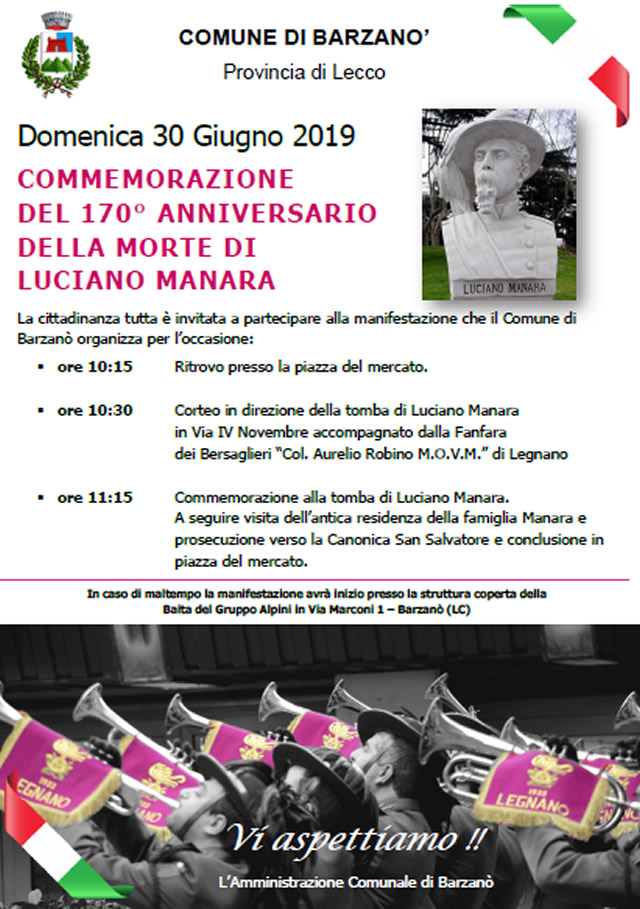 COMUNE DI BARZANO'

Provincia di Lecco

Domenica 30 Giugno 2019

COMMEMORAZIONE DEL 170° ANNIVERSARIO DELLA MORTE DI LUCIANO MANARA

LUCIANO MANARA

La cittadinanza tutta è invitata a partecipare alla manifestazione che il Comune di Barzanò organizza per l'occasione:

▪ ore 10:15 Ritrovo presso la piazza del mercato.

▪ ore 10:30 Corteo in direzione della tomba di Luciano Manara in Via IV Novembre accompagnato dalla Fanfara dei Bersaglieri "Col. Aurelio Robino M.O.V.M." di Legnano

▪ ore 11:15 Commemorazione alla tomba di Luciano Manara. A seguire visita dell'antica residenza della famiglia Manara e prosecuzione verso la Canonica San Salvatore e conclusione in piazza del mercato.

In caso di maltempo la manifestazione avrà inizio presso la struttura coperta della Baita del Gruppo Alpini in Via Marconi 1 – Barzanò (LC)

LEGNANO

LEGNANO

Vi aspettiamo !!

L'Amministrazione Comunale di Barzanò